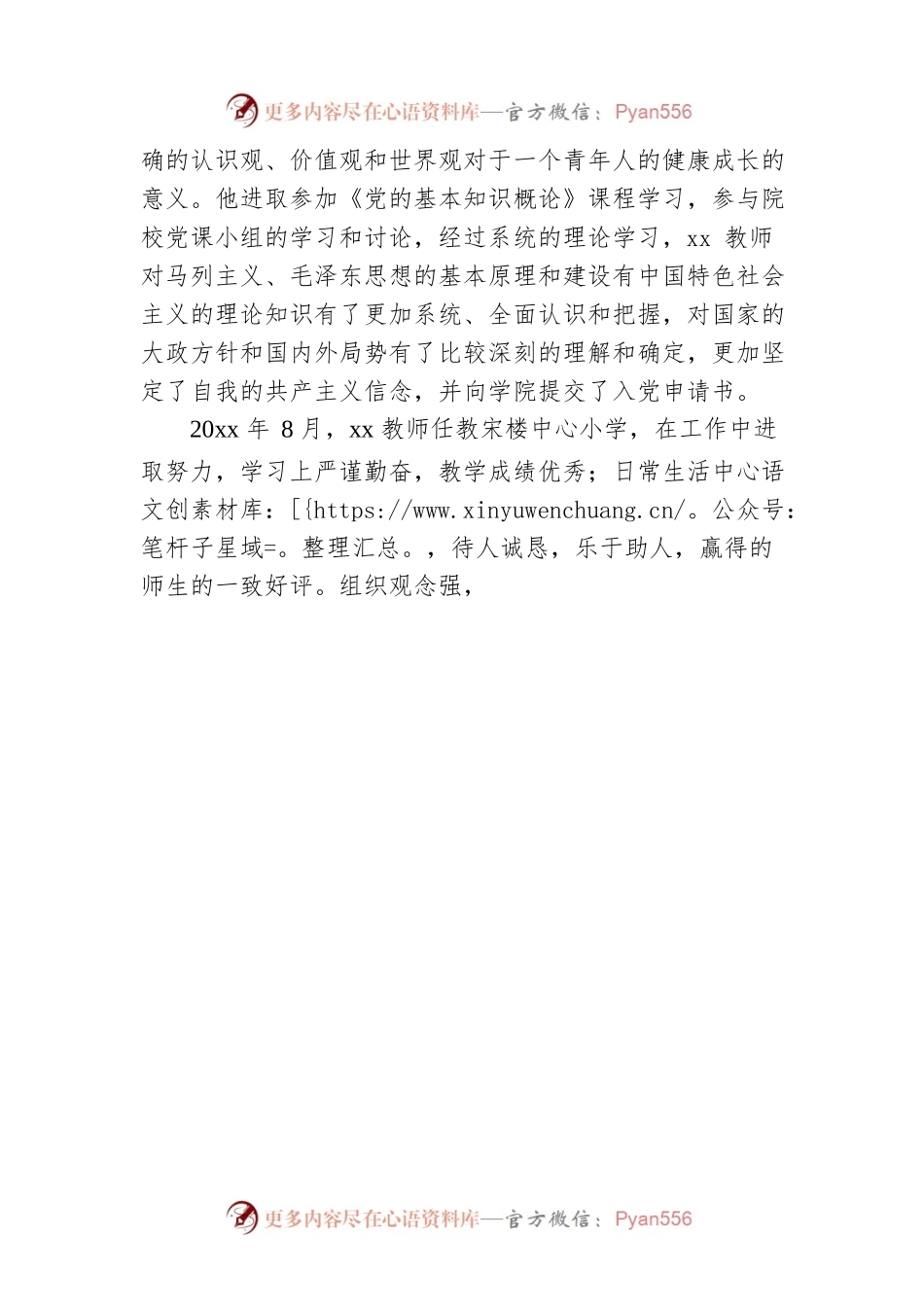 更多内容尽在心语资料库—官方微信：Pyan556

确的认识观、价值观和世界观对于一个青年人的健康成长的意义。他进取参加《党的基本知识概论》课程学习，参与院校党课小组的学习和讨论，经过系统的理论学习，xx 教师对马列主义、毛泽东思想的基本原理和建设有中国特色社会主义的理论知识有了更加系统、全面认识和把握，对国家的大政方针和国内外局势有了比较深刻的理解和确定，更加坚定了自我的共产主义信念，并向学院提交了入党申请书。

20xx 年 8 月，xx 教师任教宋楼中心小学，在工作中进取努力，学习上严谨勤奋，教学成绩优秀；日常生活中心语文创素材库：[{https://www.xinyuwenchuang.cn/。公众号：笔杆子星域=。整理汇总。，待人诚恳，乐于助人，赢得的师生的一致好评。组织观念强，

更多内容尽在心语资料库—官方微信：Pyan556